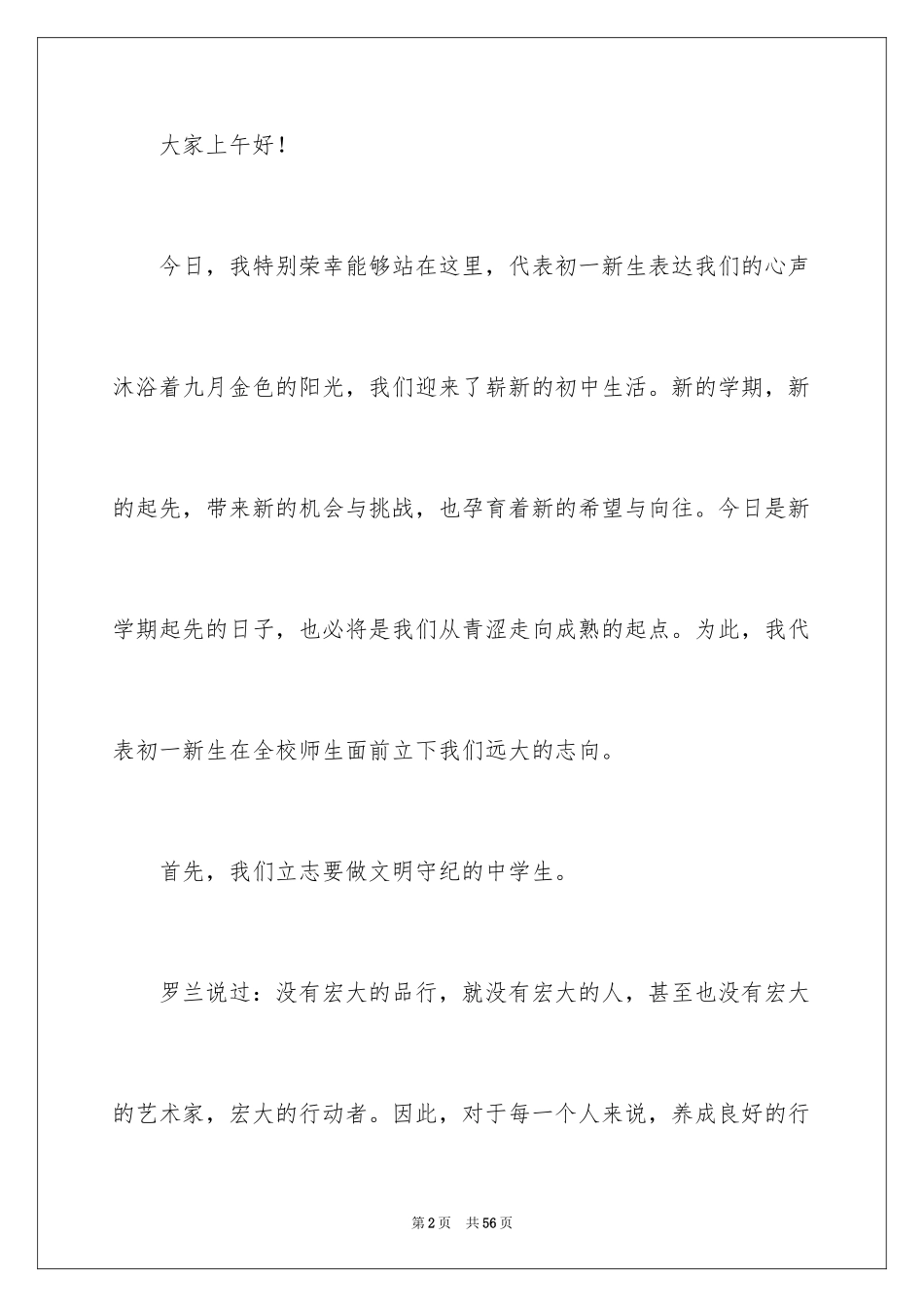 大家上午好！

今日，我特别荣幸能够站在这里，代表初一新生表达我们的心声沐浴着九月金色的阳光，我们迎来了崭新的初中生活。新的学期，新的起先，带来新的机会与挑战，也孕育着新的希望与向往。今日是新学期起先的日子，也必将是我们从青涩走向成熟的起点。为此，我代表初一新生在全校师生面前立下我们远大的志向。

首先，我们立志要做文明守纪的中学生。

罗兰说过：没有宏大的品行，就没有宏大的人，甚至也没有宏大的艺术家，宏大的行动者。因此，对于每一个人来说，养成良好的行

第2页 共56页